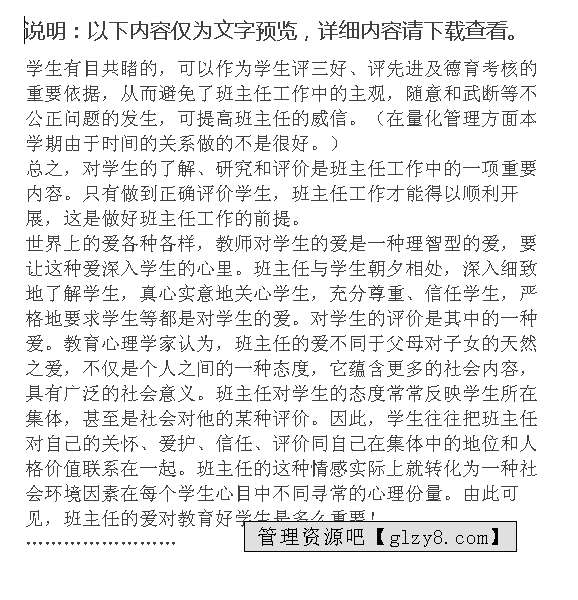 说明：以下内容仅为文字预览，详细内容请下载查看。

学生有目共睹的，可以作为学生评三好、评先进及德育考核的重要依据，从而避免了班主任工作中的主观，随意和武断等不公正问题的发生，可提高班主任的威信。（在量化管理方面本学期由于时间的关系做的不是很好。）

总之，对学生的了解、研究和评价是班主任工作中的一项重要内容。只有做到正确评价学生，班主任工作才能得以顺利开展，这是做好班主任工作的前提。

世界上的爱各种各样，教师对学生的爱是一种理智型的爱，要让这种爱深入学生的心里。班主任与学生朝夕相处，深入细致地了解学生，真心实意地关心学生，充分尊重、信任学生，严格地要求学生等都是对学生的爱。对学生的评价是其中的一种爱。教育心理学家认为，班主任的爱不同于父母对子女的天然之爱，不仅是个人之间的一种态度，它蕴含更多的社会内容，具有广泛的社会意义。班主任对学生的态度常常反映学生所在集体，甚至是社会对他的某种评价。因此，学生往往把班主任对自己的关怀、爱护、信任、评价同自己在集体中的地位和人格价值联系在一起。班主任的这种情感实际上就转化为一种社会环境因素在每个学生心目中不同寻常的心理份量。由此可见，班主任的爱对教育好学生是多么重要！

……………………

管理资源吧【glzy8.com】